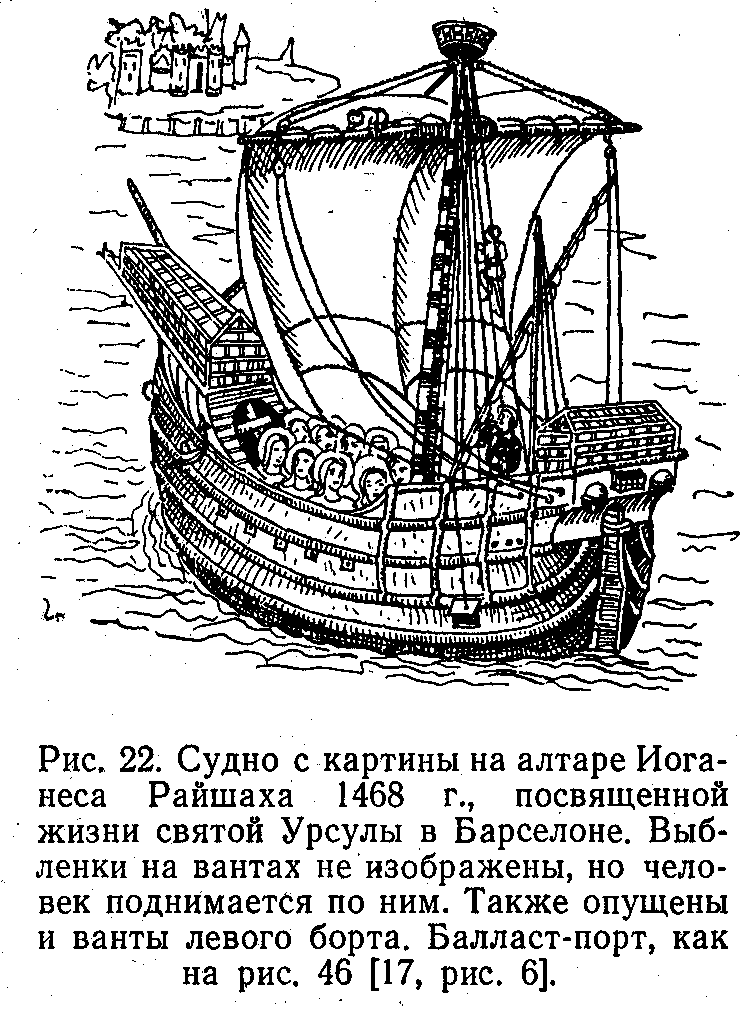 Рис. 22. Судно с картины на алтаре Иоганеса Райшаха 1468 г., посвященной жизни святой Урсулы в Барселоне. Выбленки на вантах не изображены, но человек поднимается по ним. Также опущены и ванты левого борта. Балласт-порт, как на рис. 46 [17, рис. 6].